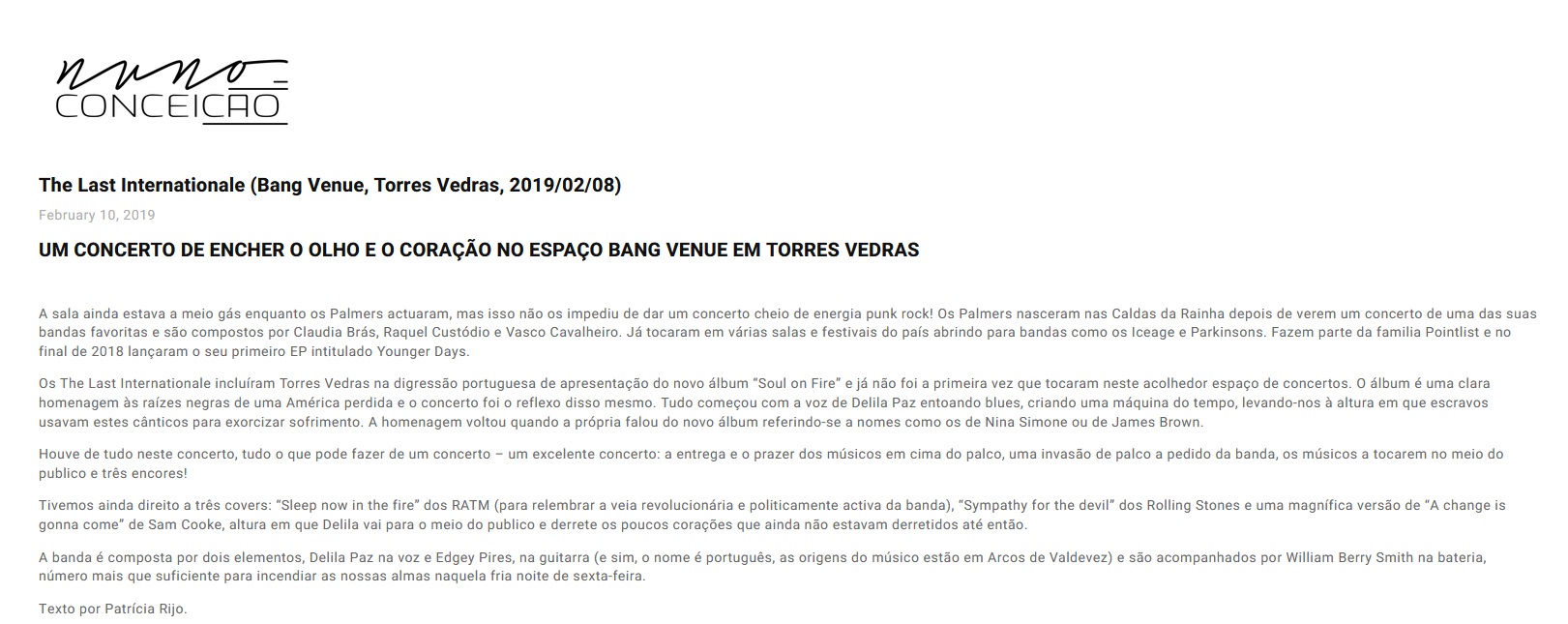 nuno
CONCEICAO

The Last Internationale (Bang Venue, Torres Vedras, 2019/02/08)

February 10, 2019

UM CONCERTO DE ENCHER O OLHO E O CORAÇÃO NO ESPAÇO BANG VENUE EM TORRES VEDRAS

A sala ainda estava a meio gás enquanto os Palmers actuaram, mas isso não os impediu de dar um concerto cheio de energia punk rock! Os Palmers nasceram nas Caldas da Rainha depois de verem um concerto de uma das suas bandas favoritas e são compostos por Claudia Brás, Raquel Custódio e Vasco Cavalheiro. Já tocaram em várias salas e festivais do país abrindo para bandas como os Iceage e Parkinsons. Fazem parte da familia Pointlist e no final de 2018 lançaram o seu primeiro EP intitulado Younger Days.

Os The Last Internationale incluíram Torres Vedras na digressão portuguesa de apresentação do novo álbum "Soul on Fire" e já não foi a primeira vez que tocaram neste acolhedor espaço de concertos. O álbum é uma clara homenagem às raízes negras de uma América perdida e o concerto foi o reflexo disso mesmo. Tudo começou com a voz de Delila Paz entoando blues, criando uma máquina do tempo, levando-nos à altura em que escravos usavam estes cânticos para exorcizar sofrimento. A homenagem voltou quando a própria falou do novo álbum referindo-se a nomes como os de Nina Simone ou de James Brown.

Houve de tudo neste concerto, tudo o que pode fazer de um concerto – um excelente concerto: a entrega e o prazer dos músicos em cima do palco, uma invasão de palco a pedido da banda, os músicos a tocarem no meio do publico e três encores!

Tivemos ainda direito a três covers: "Sleep now in the fire" dos RATM (para relembrar a veia revolucionária e politicamente activa da banda), "Sympathy for the devil" dos Rolling Stones e uma magnífica versão de "A change is gonna come" de Sam Cooke, altura em que Delila vai para o meio do publico e derrete os poucos corações que ainda não estavam derretidos até então.

A banda é composta por dois elementos, Delila Paz na voz e Edgey Pires, na guitarra (e sim, o nome é português, as origens do músico estão em Arcos de Valdevez) e são acompanhados por William Berry Smith na bateria, número mais que suficiente para incendiar as nossas almas naquela fria noite de sexta-feira.

Texto por Patrícia Rijo.